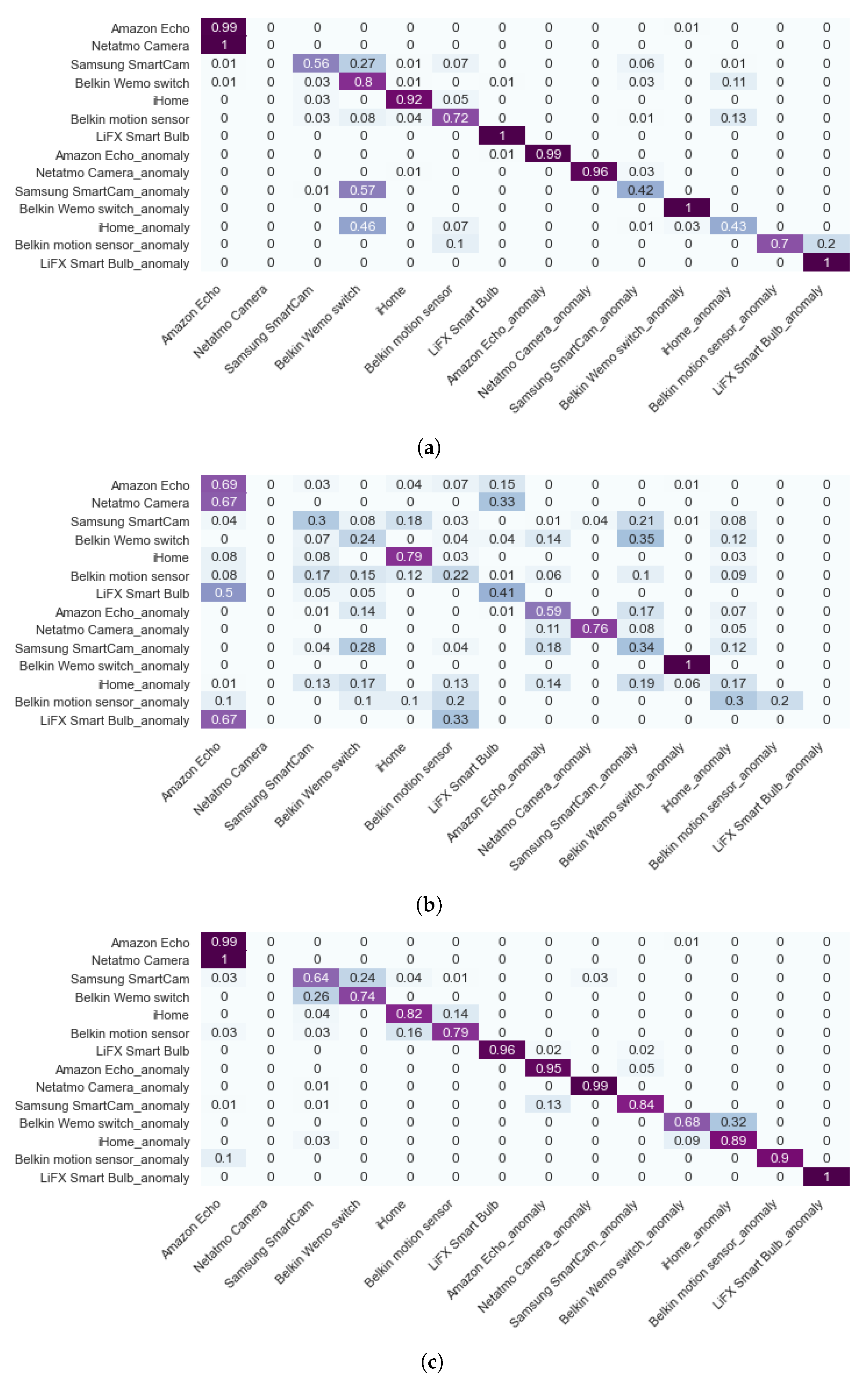 | | Amazon Echo | Netatmo Camera | Samsung SmartCam | Belkin Wemo switch | iHome | Belkin motion sensor | LiFX Smart Bulb | Amazon Echo_anomaly | Netatmo Camera_anomaly | Samsung SmartCam_anomaly | Belkin Wemo switch_anomaly | iHome_anomaly | Belkin motion sensor_anomaly | LiFX Smart Bulb_anomaly |
|---|---|---|---|---|---|---|---|---|---|---|---|---|---|---|
| Amazon Echo | 0.99 | 0 | 0 | 0 | 0 | 0 | 0 | 0 | 0 | 0 | 0.01 | 0 | 0 | 0 |
| Netatmo Camera | 1 | 0 | 0 | 0 | 0 | 0 | 0 | 0 | 0 | 0 | 0 | 0 | 0 | 0 |
| Samsung SmartCam | 0.01 | 0 | 0.56 | 0.27 | 0.01 | 0.07 | 0 | 0 | 0 | 0.06 | 0 | 0.01 | 0 | 0 |
| Belkin Wemo switch | 0.01 | 0 | 0.03 | 0.8 | 0.01 | 0 | 0.01 | 0 | 0 | 0.03 | 0 | 0.11 | 0 | 0 |
| iHome | 0 | 0 | 0.03 | 0 | 0.92 | 0.05 | 0 | 0 | 0 | 0 | 0 | 0 | 0 | 0 |
| Belkin motion sensor | 0 | 0 | 0.03 | 0.08 | 0.04 | 0.72 | 0 | 0 | 0 | 0.01 | 0 | 0.13 | 0 | 0 |
| LiFX Smart Bulb | 0 | 0 | 0 | 0 | 0 | 0 | 1 | 0 | 0 | 0 | 0 | 0 | 0 | 0 |
| Amazon Echo_anomaly | 0 | 0 | 0 | 0 | 0 | 0 | 0.01 | 0.99 | 0 | 0 | 0 | 0 | 0 | 0 |
| Netatmo Camera_anomaly | 0 | 0 | 0 | 0 | 0.01 | 0 | 0 | 0 | 0.96 | 0.03 | 0 | 0 | 0 | 0 |
| Samsung SmartCam_anomaly | 0 | 0 | 0.01 | 0.57 | 0 | 0 | 0 | 0 | 0 | 0.42 | 0 | 0 | 0 | 0 |
| Belkin Wemo switch_anomaly | 0 | 0 | 0 | 0 | 0 | 0 | 0 | 0 | 0 | 0 | 1 | 0 | 0 | 0 |
| iHome_anomaly | 0 | 0 | 0 | 0.46 | 0 | 0.07 | 0 | 0 | 0 | 0.01 | 0.03 | 0.43 | 0 | 0 |
| Belkin motion sensor_anomaly | 0 | 0 | 0 | 0 | 0 | 0.1 | 0 | 0 | 0 | 0 | 0 | 0 | 0.7 | 0.2 |
| LiFX Smart Bulb_anomaly | 0 | 0 | 0 | 0 | 0 | 0 | 0 | 0 | 0 | 0 | 0 | 0 | 0 | 1 |

(a)

| | Amazon Echo | Netatmo Camera | Samsung SmartCam | Belkin Wemo switch | iHome | Belkin motion sensor | LiFX Smart Bulb | Amazon Echo_anomaly | Netatmo Camera_anomaly | Samsung SmartCam_anomaly | Belkin Wemo switch_anomaly | iHome_anomaly | Belkin motion sensor_anomaly | LiFX Smart Bulb_anomaly |
|---|---|---|---|---|---|---|---|---|---|---|---|---|---|---|
| Amazon Echo | 0.69 | 0 | 0.03 | 0 | 0.04 | 0.07 | 0.15 | 0 | 0 | 0 | 0.01 | 0 | 0 | 0 |
| Netatmo Camera | 0.67 | 0 | 0 | 0 | 0 | 0 | 0.33 | 0 | 0 | 0 | 0 | 0 | 0 | 0 |
| Samsung SmartCam | 0.04 | 0 | 0.3 | 0.08 | 0.18 | 0.03 | 0 | 0.01 | 0.04 | 0.21 | 0.01 | 0.08 | 0 | 0 |
| Belkin Wemo switch | 0 | 0 | 0.07 | 0.24 | 0 | 0.04 | 0.04 | 0.14 | 0 | 0.35 | 0 | 0.12 | 0 | 0 |
| iHome | 0.08 | 0 | 0.08 | 0 | 0.79 | 0.03 | 0 | 0 | 0 | 0 | 0 | 0.03 | 0 | 0 |
| Belkin motion sensor | 0.08 | 0 | 0.17 | 0.15 | 0.12 | 0.22 | 0.01 | 0.06 | 0 | 0.1 | 0 | 0.09 | 0 | 0 |
| LiFX Smart Bulb | 0.5 | 0 | 0.05 | 0.05 | 0 | 0 | 0.41 | 0 | 0 | 0 | 0 | 0 | 0 | 0 |
| Amazon Echo_anomaly | 0 | 0 | 0.01 | 0.14 | 0 | 0 | 0.01 | 0.59 | 0 | 0.17 | 0 | 0.07 | 0 | 0 |
| Netatmo Camera_anomaly | 0 | 0 | 0 | 0 | 0 | 0 | 0 | 0.11 | 0.76 | 0.08 | 0 | 0.05 | 0 | 0 |
| Samsung SmartCam_anomaly | 0 | 0 | 0.04 | 0.28 | 0 | 0.04 | 0 | 0.18 | 0 | 0.34 | 0 | 0.12 | 0 | 0 |
| Belkin Wemo switch_anomaly | 0 | 0 | 0 | 0 | 0 | 0 | 0 | 0 | 0 | 0 | 1 | 0 | 0 | 0 |
| iHome_anomaly | 0.01 | 0 | 0.13 | 0.17 | 0 | 0.13 | 0 | 0.14 | 0 | 0.19 | 0.06 | 0.17 | 0 | 0 |
| Belkin motion sensor_anomaly | 0.1 | 0 | 0 | 0.1 | 0.1 | 0.2 | 0 | 0 | 0 | 0 | 0 | 0.3 | 0.2 | 0 |
| LiFX Smart Bulb_anomaly | 0.67 | 0 | 0 | 0 | 0 | 0.33 | 0 | 0 | 0 | 0 | 0 | 0 | 0 | 0 |

(b)

| | Amazon Echo | Netatmo Camera | Samsung SmartCam | Belkin Wemo switch | iHome | Belkin motion sensor | LiFX Smart Bulb | Amazon Echo_anomaly | Netatmo Camera_anomaly | Samsung SmartCam_anomaly | Belkin Wemo switch_anomaly | iHome_anomaly | Belkin motion sensor_anomaly | LiFX Smart Bulb_anomaly |
|---|---|---|---|---|---|---|---|---|---|---|---|---|---|---|
| Amazon Echo | 0.99 | 0 | 0 | 0 | 0 | 0 | 0 | 0 | 0 | 0 | 0.01 | 0 | 0 | 0 |
| Netatmo Camera | 1 | 0 | 0 | 0 | 0 | 0 | 0 | 0 | 0 | 0 | 0 | 0 | 0 | 0 |
| Samsung SmartCam | 0.03 | 0 | 0.64 | 0.24 | 0.04 | 0.01 | 0 | 0 | 0.03 | 0 | 0 | 0 | 0 | 0 |
| Belkin Wemo switch | 0 | 0 | 0.26 | 0.74 | 0 | 0 | 0 | 0 | 0 | 0 | 0 | 0 | 0 | 0 |
| iHome | 0 | 0 | 0.04 | 0 | 0.82 | 0.14 | 0 | 0 | 0 | 0 | 0 | 0 | 0 | 0 |
| Belkin motion sensor | 0.03 | 0 | 0.03 | 0 | 0.16 | 0.79 | 0 | 0 | 0 | 0 | 0 | 0 | 0 | 0 |
| LiFX Smart Bulb | 0 | 0 | 0 | 0 | 0 | 0 | 0.96 | 0.02 | 0 | 0.02 | 0 | 0 | 0 | 0 |
| Amazon Echo_anomaly | 0 | 0 | 0 | 0 | 0 | 0 | 0 | 0.95 | 0 | 0.05 | 0 | 0 | 0 | 0 |
| Netatmo Camera_anomaly | 0 | 0 | 0.01 | 0 | 0 | 0 | 0 | 0 | 0.99 | 0 | 0 | 0 | 0 | 0 |
| Samsung SmartCam_anomaly | 0.01 | 0 | 0.01 | 0 | 0 | 0 | 0 | 0.13 | 0 | 0.84 | 0 | 0 | 0 | 0 |
| Belkin Wemo switch_anomaly | 0 | 0 | 0 | 0 | 0 | 0 | 0 | 0 | 0 | 0 | 0.68 | 0.32 | 0 | 0 |
| iHome_anomaly | 0 | 0 | 0.03 | 0 | 0 | 0 | 0 | 0 | 0 | 0 | 0.09 | 0.89 | 0 | 0 |
| Belkin motion sensor_anomaly | 0.1 | 0 | 0 | 0 | 0 | 0 | 0 | 0 | 0 | 0 | 0 | 0 | 0.9 | 0 |
| LiFX Smart Bulb_anomaly | 0 | 0 | 0 | 0 | 0 | 0 | 0 | 0 | 0 | 0 | 0 | 0 | 0 | 1 |

(c)